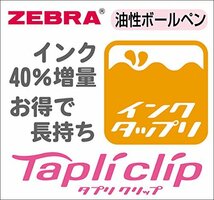 ZEBRA®

油性ボールペン

インク
40%増量
お得で
長持ち

インク
タップリ

Tapli clip
タプリクリップ